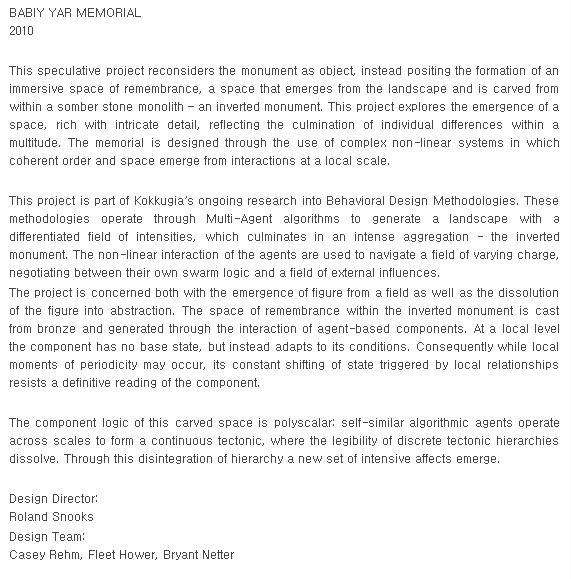 BABIY YAR MEMORIAL
2010

This speculative project reconsiders the monument as object, instead positing the formation of an immersive space of remembrance, a space that emerges from the landscape and is carved from within a somber stone monolith – an inverted monument. This project explores the emergence of a space, rich with intricate detail, reflecting the culmination of individual differences within a multitude. The memorial is designed through the use of complex non-linear systems in which coherent order and space emerge from interactions at a local scale.

This project is part of Kokkugia's ongoing research into Behavioral Design Methodologies. These methodologies operate through Multi-Agent algorithms to generate a landscape with a differentiated field of intensities, which culminates in an intense aggregation – the inverted monument. The non-linear interaction of the agents are used to navigate a field of varying charge, negotiating between their own swarm logic and a field of external influences.
The project is concerned both with the emergence of figure from a field as well as the dissolution of the figure into abstraction. The space of remembrance within the inverted monument is cast from bronze and generated through the interaction of agent-based components. At a local level the component has no base state, but instead adapts to its conditions. Consequently while local moments of periodicity may occur, its constant shifting of state triggered by local relationships resists a definitive reading of the component.

The component logic of this carved space is polyscalar: self-similar algorithmic agents operate across scales to form a continuous tectonic, where the legibility of discrete tectonic hierarchies dissolve. Through this disintegration of hierarchy a new set of intensive affects emerge.

Design Director:
Roland Snooks
Design Team:
Casey Rehm, Fleet Hower, Bryant Netter